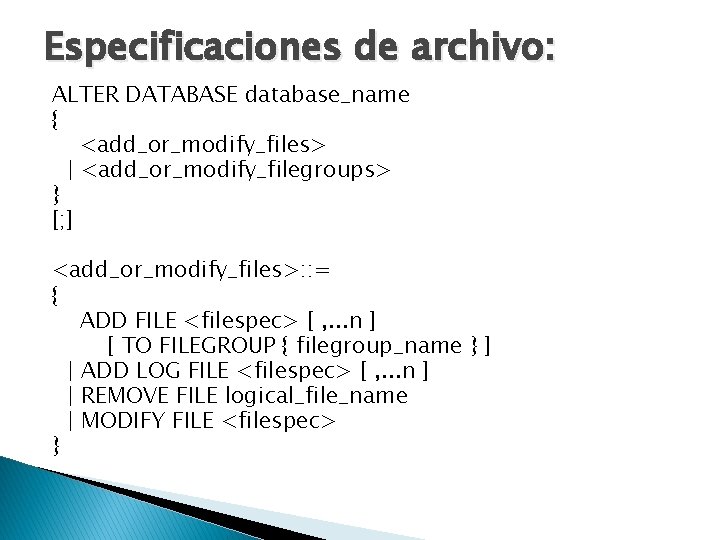 Especificaciones de archivo:

ALTER DATABASE database_name
{
<add_or_modify_files>
| <add_or_modify_filegroups>
}
[;]

<add_or_modify_files>::=
{
ADD FILE <filespec> [ ,...n ]
[ TO FILEGROUP { filegroup_name } ]
| ADD LOG FILE <filespec> [ ,...n ]
| REMOVE FILE logical_file_name
| MODIFY FILE <filespec>
}